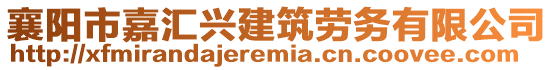 襄阳市嘉汇兴建筑劳务有限公司
http://xfmirandajeremia.cn.coovee.com